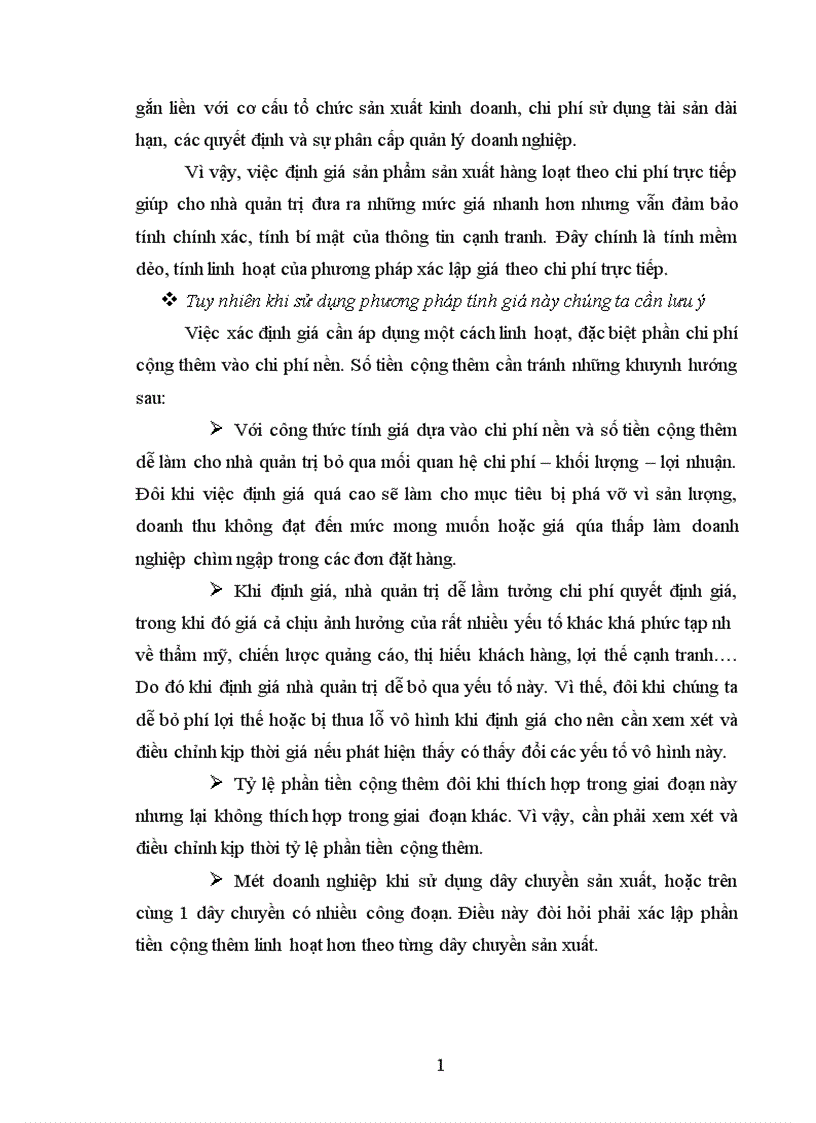 gắn liền với cơ cấu tổ chức sản xuất kinh doanh, chi phí sử dụng tài sản dài hạn, các quyết định và sự phân cấp quản lý doanh nghiệp.

Vì vậy, việc định giá sản phẩm sản xuất hàng loạt theo chi phí trực tiếp giúp cho nhà quản trị đưa ra những mức giá nhanh hơn nhưng vẫn đảm bảo tính chính xác, tính bí mật của thông tin cạnh tranh. Đây chính là tính mềm dẻo, tính linh hoạt của phương pháp xác lập giá theo chi phí trực tiếp.

❖ Tuy nhiên khi sử dụng phương pháp tính giá này chúng ta cần lưu ý

Việc xác định giá cần áp dụng một cách linh hoạt, đặc biệt phần chi phí cộng thêm vào chi phí nền. Số tiền cộng thêm cần tránh những khuynh hướng sau:

➢ Với công thức tính giá dựa vào chi phí nền và số tiền cộng thêm dễ làm cho nhà quản trị bỏ qua mối quan hệ chi phí – khối lượng – lợi nhuận. Đôi khi việc định giá quá cao sẽ làm cho mục tiêu bị phá vỡ vì sản lượng, doanh thu không đạt đến mức mong muốn hoặc giá qúa thấp làm doanh nghiệp chìm ngập trong các đơn đặt hàng.

➢ Khi định giá, nhà quản trị dễ lầm tưởng chi phí quyết định giá, trong khi đó giá cả chịu ảnh hưởng của rất nhiều yếu tố khác khá phức tạp nh về thẩm mỹ, chiến lược quảng cáo, thị hiếu khách hàng, lợi thế cạnh tranh…. Do đó khi định giá nhà quản trị dễ bỏ qua yếu tố này. Vì thế, đôi khi chúng ta dễ bỏ phí lợi thế hoặc bị thua lỗ vô hình khi định giá cho nên cần xem xét và điều chỉnh kịp thời giá nếu phát hiện thấy có thấy đổi các yếu tố vô hình này.

➢ Tỷ lệ phần tiền cộng thêm đôi khi thích hợp trong giai đoạn này nhưng lại không thích hợp trong giai đoạn khác. Vì vậy, cần phải xem xét và điều chỉnh kịp thời tỷ lệ phần tiền cộng thêm.

➢ Mét doanh nghiệp khi sử dụng dây chuyền sản xuất, hoặc trên cùng 1 dây chuyền có nhiều công đoạn. Điều này đòi hỏi phải xác lập phần tiền cộng thêm linh hoạt hơn theo từng dây chuyền sản xuất.

1